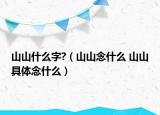 山山什么字?（山山念什么 山山具体念什么）